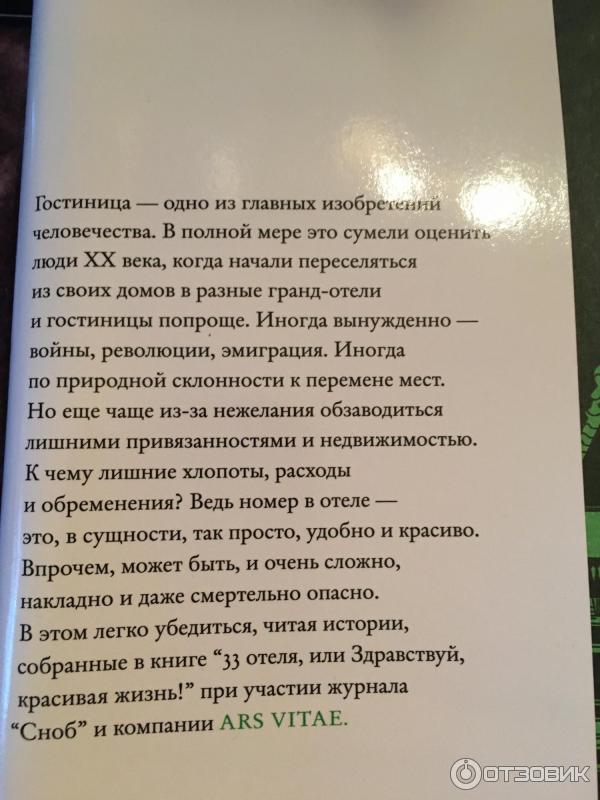 Гостиница — одно из главных изобретений человечества. В полной мере это сумели оценить люди XX века, когда начали переселяться из своих домов в разные гранд-отели и гостиницы попроще. Иногда вынужденно — войны, революции, эмиграция. Иногда по природной склонности к перемене мест. Но еще чаще из-за нежелания обзаводиться лишними привязанностями и недвижимостью. К чему лишние хлопоты, расходы и обременения? Ведь номер в отеле — это, в сущности, так просто, удобно и красиво. Впрочем, может быть, и очень сложно, накладно и даже смертельно опасно. В этом легко убедиться, читая истории, собранные в книге "33 отеля, или Здравствуй, красивая жизнь!" при участии журнала "Сноб" и компании ARS VITAE.

ОТЗОВИК